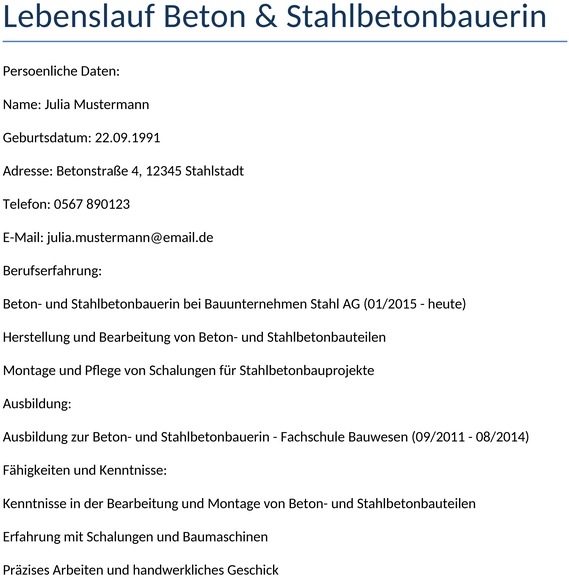 Lebenslauf Beton & Stahlbetonbauerin

Persoenliche Daten:

Name: Julia Mustermann

Geburtsdatum: 22.09.1991

Adresse: Betonstraße 4, 12345 Stahlstadt

Telefon: 0567 890123

E-Mail: julia.mustermann@email.de

Berufserfahrung:

Beton- und Stahlbetonbauerin bei Bauunternehmen Stahl AG (01/2015 - heute)

Herstellung und Bearbeitung von Beton- und Stahlbetonbauteilen

Montage und Pflege von Schalungen für Stahlbetonbauprojekte

Ausbildung:

Ausbildung zur Beton- und Stahlbetonbauerin - Fachschule Bauwesen (09/2011 - 08/2014)

Fähigkeiten und Kenntnisse:

Kenntnisse in der Bearbeitung und Montage von Beton- und Stahlbetonbauteilen

Erfahrung mit Schalungen und Baumaschinen

Präzises Arbeiten und handwerkliches Geschick